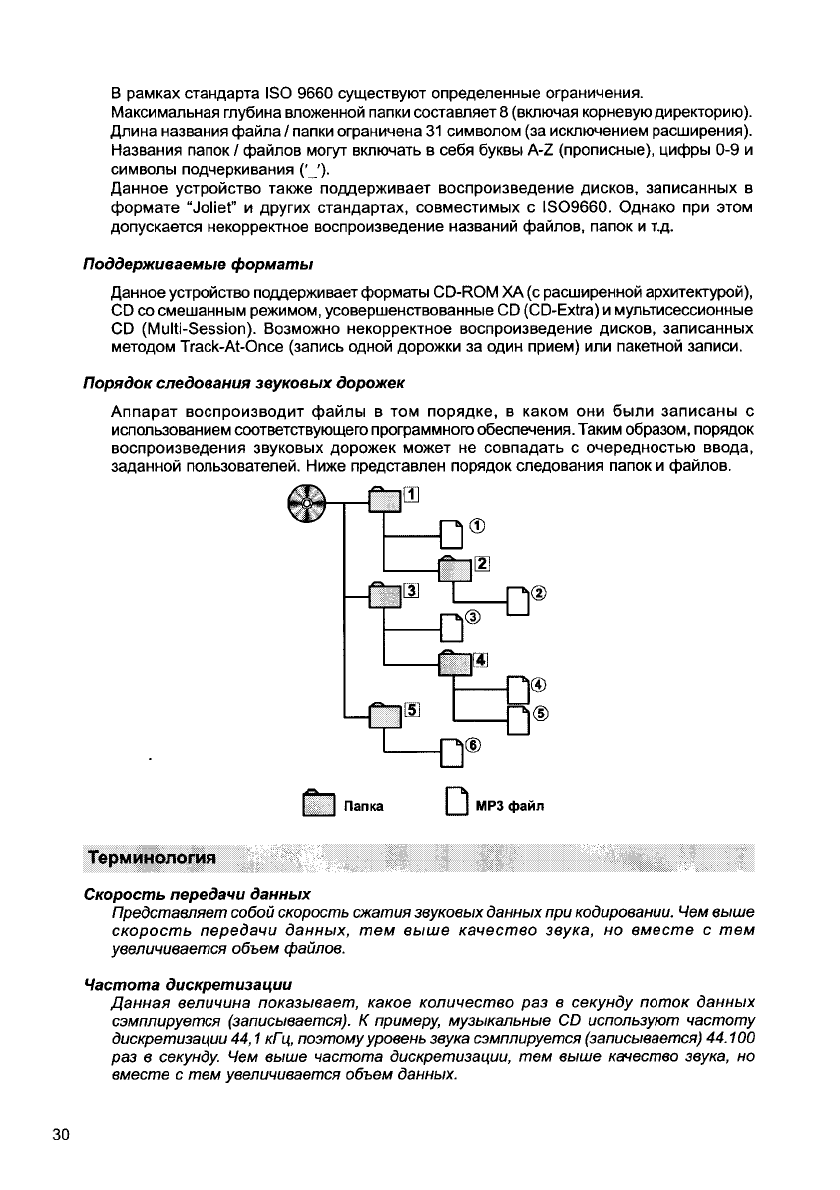 В рамках стандарта ISO 9660 существуют определенные ограничения.
Максимальная глубина вложенной папки составляет 8 (включая корневую директорию).
Длина названия файла / папки ограничена 31 символом (за исключением расширения).
Названия папок / файлов могут включать в себя буквы A-Z (прописные), цифры 0-9 и символы подчеркивания ('_').
Данное устройство также поддерживает воспроизведение дисков, записанных в формате "Joliet" и других стандартах, совместимых с ISO9660. Однако при этом допускается некорректное воспроизведение названий файлов, папок и т.д.

Поддерживаемые форматы

Данное устройство поддерживает форматы CD-ROM XA (с расширенной архитектурой), CD со смешанным режимом, усовершенствованные CD (CD-Extra) и мультисессионные CD (Multi-Session). Возможно некорректное воспроизведение дисков, записанных методом Track-At-Once (запись одной дорожки за один прием) или пакетной записи.

Порядок следования звуковых дорожек

Аппарат воспроизводит файлы в том порядке, в каком они были записаны с использованием соответствующего программного обеспечения. Таким образом, порядок воспроизведения звуковых дорожек может не совпадать с очередностью ввода, заданной пользователей. Ниже представлен порядок следования папок и файлов.

1
①
2
②
3
③
4
④
⑤
5
⑥

Папка
MP3 файл

Терминология

Скорость передачи данных
Представляет собой скорость сжатия звуковых данных при кодировании. Чем выше скорость передачи данных, тем выше качество звука, но вместе с тем увеличивается объем файлов.

Частота дискретизации
Данная величина показывает, какое количество раз в секунду поток данных сэмплируется (записывается). К примеру, музыкальные CD используют частоту дискретизации 44,1 кГц, поэтому уровень звука сэмплируется (записывается) 44.100 раз в секунду. Чем выше частота дискретизации, тем выше качество звука, но вместе с тем увеличивается объем данных.

30